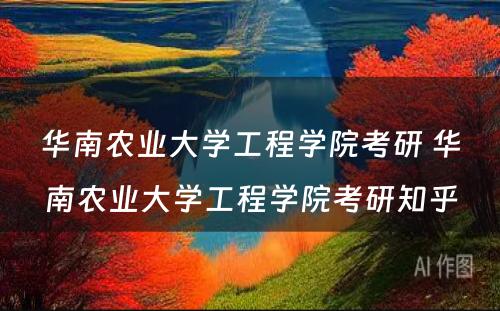 华南农业大学工程学院考研 华南农业大学工程学院考研知乎

AI 作图